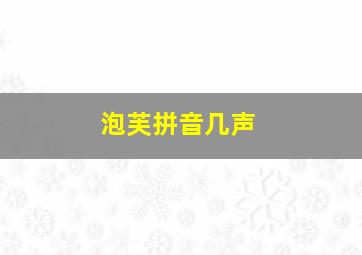 泡芙拼音几声